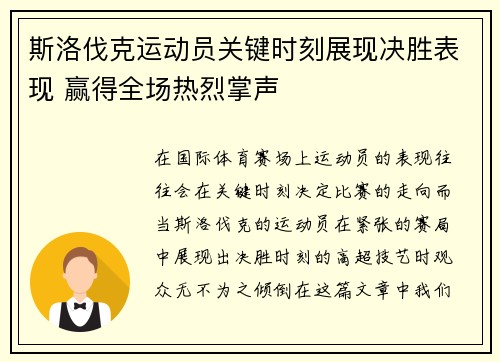 斯洛伐克运动员关键时刻展现决胜表现 赢得全场热烈掌声

在国际体育赛场上运动员的表现往往会在关键时刻决定比赛的走向而当斯洛伐克的运动员在紧张的赛局中展现出决胜时刻的高超技艺时观众无不为之倾倒在这篇文章中我们